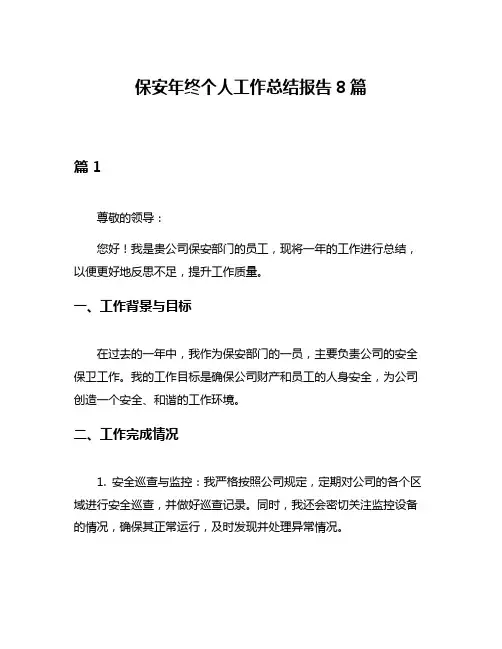 保安年终个人工作总结报告 8 篇

篇 1

尊敬的领导：

您好！我是贵公司保安部门的员工，现将一年的工作进行总结，以便更好地反思不足，提升工作质量。

一、工作背景与目标

在过去的一年中，我作为保安部门的一员，主要负责公司的安全保卫工作。我的工作目标是确保公司财产和员工的人身安全，为公司创造一个安全、和谐的工作环境。

二、工作完成情况

1. 安全巡查与监控：我严格按照公司规定，定期对公司的各个区域进行安全巡查，并做好巡查记录。同时，我还会密切关注监控设备的情况，确保其正常运行，及时发现并处理异常情况。